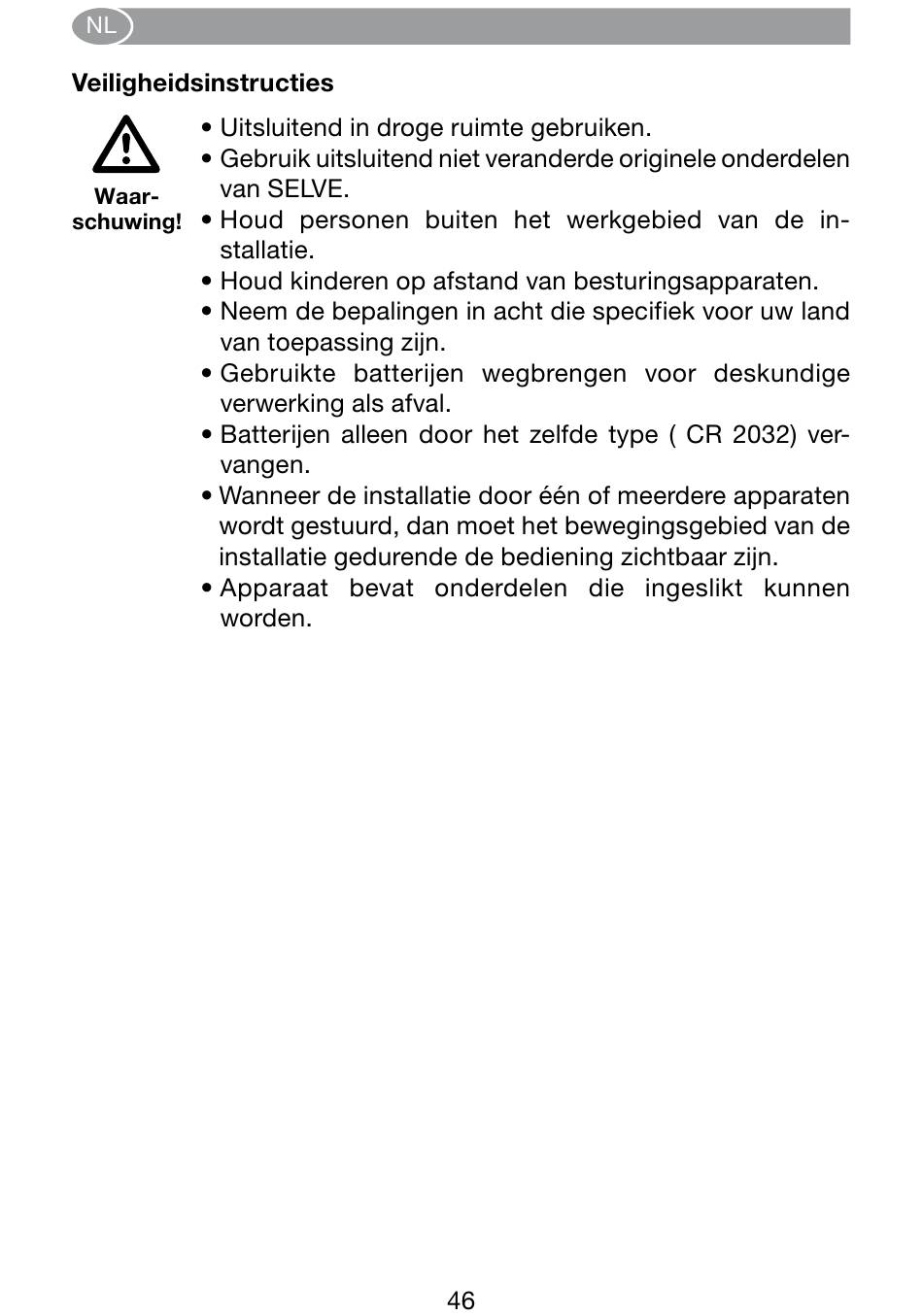 NL

Veiligheidsinstructies

Waarschuwing!

• Uitsluitend in droge ruimte gebruiken.
• Gebruik uitsluitend niet veranderde originele onderdelen van SELVE.
• Houd personen buiten het werkgebied van de installatie.
• Houd kinderen op afstand van besturingsapparaten.
• Neem de bepalingen in acht die specifiek voor uw land van toepassing zijn.
• Gebruikte batterijen wegbrengen voor deskundige verwerking als afval.
• Batterijen alleen door het zelfde type ( CR 2032) vervangen.
• Wanneer de installatie door één of meerdere apparaten wordt gestuurd, dan moet het bewegingsgebied van de installatie gedurende de bediening zichtbaar zijn.
• Apparaat bevat onderdelen die ingeslikt kunnen worden.

46